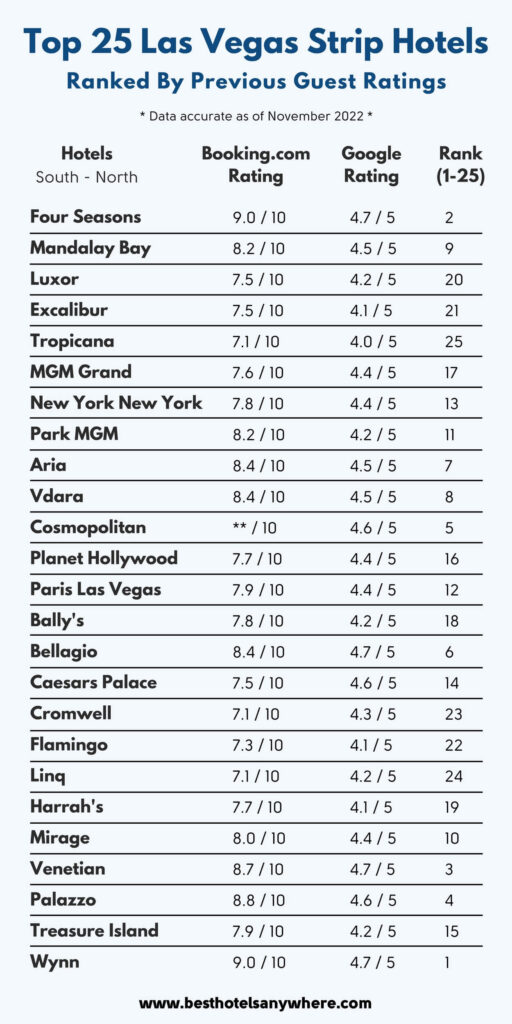 Top 25 Las Vegas Strip Hotels

Ranked By Previous Guest Ratings

* Data accurate as of November 2022 *

| Hotels South - North | Booking.com Rating | Google Rating | Rank (1-25) |
|---|---|---|---|
| Four Seasons | 9.0 / 10 | 4.7 / 5 | 2 |
| Mandalay Bay | 8.2 / 10 | 4.5 / 5 | 9 |
| Luxor | 7.5 / 10 | 4.2 / 5 | 20 |
| Excalibur | 7.5 / 10 | 4.1 / 5 | 21 |
| Tropicana | 7.1 / 10 | 4.0 / 5 | 25 |
| MGM Grand | 7.6 / 10 | 4.4 / 5 | 17 |
| New York New York | 7.8 / 10 | 4.4 / 5 | 13 |
| Park MGM | 8.2 / 10 | 4.2 / 5 | 11 |
| Aria | 8.4 / 10 | 4.5 / 5 | 7 |
| Vdara | 8.4 / 10 | 4.5 / 5 | 8 |
| Cosmopolitan | ** / 10 | 4.6 / 5 | 5 |
| Planet Hollywood | 7.7 / 10 | 4.4 / 5 | 16 |
| Paris Las Vegas | 7.9 / 10 | 4.4 / 5 | 12 |
| Bally's | 7.8 / 10 | 4.2 / 5 | 18 |
| Bellagio | 8.4 / 10 | 4.7 / 5 | 6 |
| Caesars Palace | 7.5 / 10 | 4.6 / 5 | 14 |
| Cromwell | 7.1 / 10 | 4.3 / 5 | 23 |
| Flamingo | 7.3 / 10 | 4.1 / 5 | 22 |
| Linq | 7.1 / 10 | 4.2 / 5 | 24 |
| Harrah's | 7.7 / 10 | 4.1 / 5 | 19 |
| Mirage | 8.0 / 10 | 4.4 / 5 | 10 |
| Venetian | 8.7 / 10 | 4.7 / 5 | 3 |
| Palazzo | 8.8 / 10 | 4.6 / 5 | 4 |
| Treasure Island | 7.9 / 10 | 4.2 / 5 | 15 |
| Wynn | 9.0 / 10 | 4.7 / 5 | 1 |

www.besthotelsanywhere.com